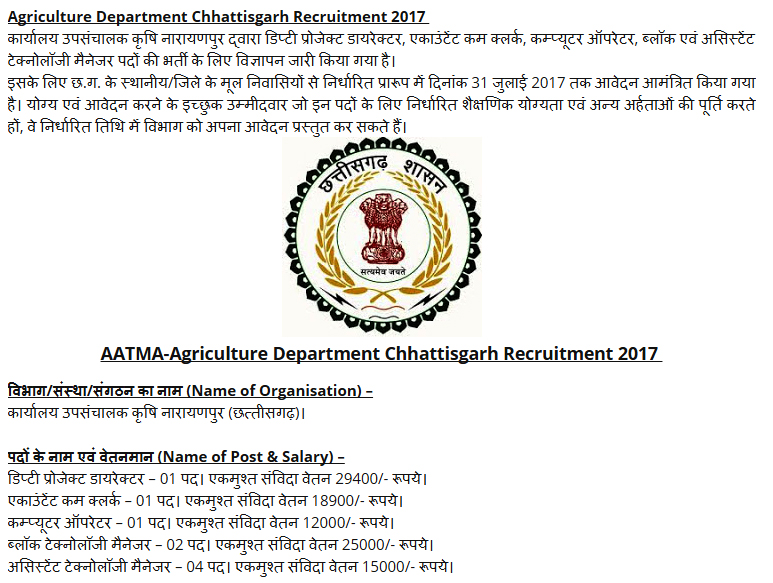 Agriculture Department Chhattisgarh Recruitment 2017

कार्यालय उपसंचालक कृषि नारायणपुर द्वारा डिप्टी प्रोजेक्ट डायरेक्टर, एकाउंटेंट कम क्लर्क, कम्प्यूटर ऑपरेटर, ब्लॉक एवं असिस्टेंट टेक्नोलॉजी मैनेजर पदों की भर्ती के लिए विज्ञापन जारी किया गया है।

इसके लिए छ.ग. के स्थानीय/जिले के मूल निवासियों से निर्धारित प्रारूप में दिनांक 31 जुलाई 2017 तक आवेदन आमंत्रित किया गया है। योग्य एवं आवेदन करने के इच्छुक उम्मीदवार जो इन पदों के लिए निर्धारित शैक्षणिक योग्यता एवं अन्य अर्हताओं की पूर्ति करते हों, वे निर्धारित तिथि में विभाग को अपना आवेदन प्रस्तुत कर सकते हैं।

छत्तीसगढ़ शासन

सत्यमेव जयते

AATMA-Agriculture Department Chhattisgarh Recruitment 2017

विभाग/संस्था/संगठन का नाम (Name of Organisation) –

कार्यालय उपसंचालक कृषि नारायणपुर (छत्तीसगढ़)।

पदों के नाम एवं वेतनमान (Name of Post & Salary) –

डिप्टी प्रोजेक्ट डायरेक्टर – 01 पद। एकमुश्त संविदा वेतन 29400/- रूपये।
एकाउंटेंट कम क्लर्क – 01 पद। एकमुश्त संविदा वेतन 18900/- रूपये।
कम्प्यूटर ऑपरेटर – 01 पद। एकमुश्त संविदा वेतन 12000/- रूपये।
ब्लॉक टेक्नोलॉजी मैनेजर – 02 पद। एकमुश्त संविदा वेतन 25000/- रूपये।
असिस्टेंट टेक्नोलॉजी मैनेजर – 04 पद। एकमुश्त संविदा वेतन 15000/- रूपये।